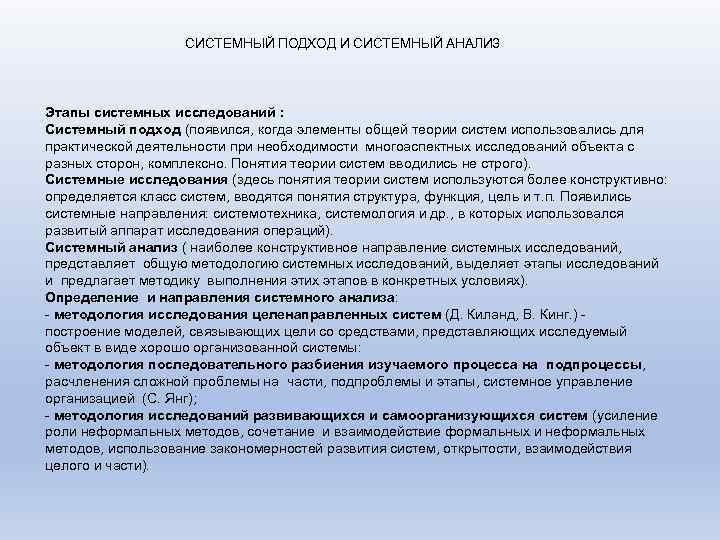 СИСТЕМНЫЙ ПОДХОД И СИСТЕМНЫЙ АНАЛИЗ

Этапы системных исследований :
Системный подход (появился, когда элементы общей теории систем использовались для практической деятельности при необходимости многоаспектных исследований объекта с разных сторон, комплексно. Понятия теории систем вводились не строго).
Системные исследования (здесь понятия теории систем используются более конструктивно: определяется класс систем, вводятся понятия структура, функция, цель и т.п. Появились системные направления: системотехника, системология и др., в которых использовался развитый аппарат исследования операций).
Системный анализ ( наиболее конструктивное направление системных исследований, представляет общую методологию системных исследований, выделяет этапы исследований и предлагает методику выполнения этих этапов в конкретных условиях).
Определение и направления системного анализа:
- методология исследования целенаправленных систем (Д. Киланд, В. Кинг.) - построение моделей, связывающих цели со средствами, представляющих исследуемый объект в виде хорошо организованной системы:
- методология последовательного разбиения изучаемого процесса на подпроцессы, расчленения сложной проблемы на части, подпроблемы и этапы, системное управление организацией (С. Янг);
- методология исследований развивающихся и самоорганизующихся систем (усиление роли неформальных методов, сочетание и взаимодействие формальных и неформальных методов, использование закономерностей развития систем, открытости, взаимодействия целого и части).